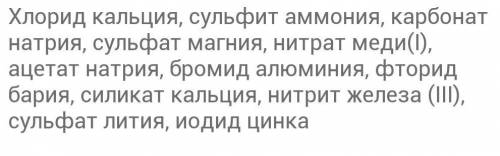 Хлорид кальция, сульфит аммония, карбонат натрия, сульфат магния, нитрат меди(I), ацетат натрия, бромид алюминия, фторид бария, силикат кальция, нитрит железа (III), сульфат лития, иодид цинка